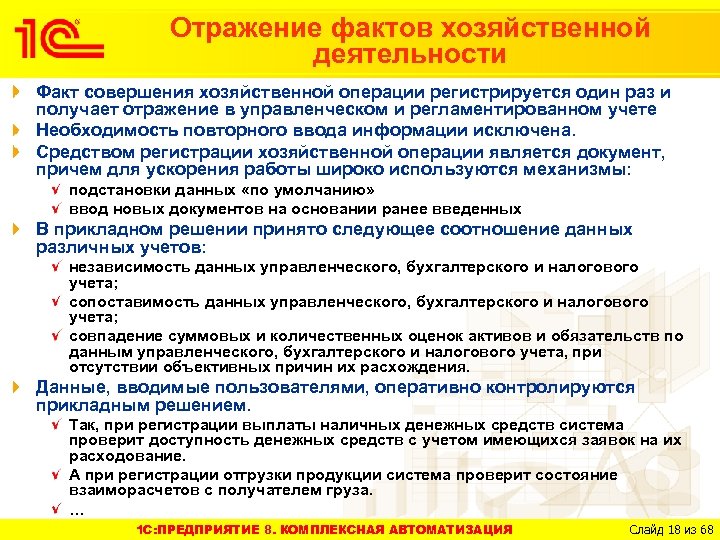 1С

Отражение фактов хозяйственной деятельности

Факт совершения хозяйственной операции регистрируется один раз и получает отражение в управленческом и регламентированном учете

Необходимость повторного ввода информации исключена.

Средством регистрации хозяйственной операции является документ, причем для ускорения работы широко используются механизмы:

подстановки данных «по умолчанию»

ввод новых документов на основании ранее введенных

В прикладном решении принято следующее соотношение данных различных учетов:

независимость данных управленческого, бухгалтерского и налогового учета;

сопоставимость данных управленческого, бухгалтерского и налогового учета;

совпадение суммовых и количественных оценок активов и обязательств по данным управленческого, бухгалтерского и налогового учета, при отсутствии объективных причин их расхождения.

Данные, вводимые пользователями, оперативно контролируются прикладным решением.

Так, при регистрации выплаты наличных денежных средств система проверит доступность денежных средств с учетом имеющихся заявок на их расходование.

А при регистрации отгрузки продукции система проверит состояние взаиморасчетов с получателем груза.

…

1С:ПРЕДПРИЯТИЕ 8. КОМПЛЕКСНАЯ АВТОМАТИЗАЦИЯ

Слайд 18 из 68